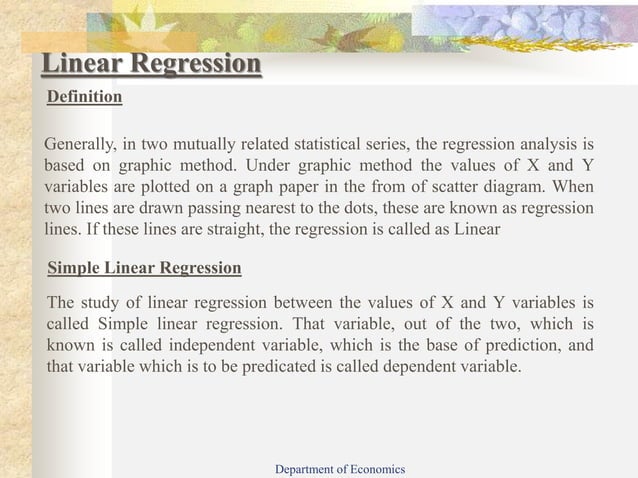 Linear Regression

Definition

Generally, in two mutually related statistical series, the regression analysis is based on graphic method. Under graphic method the values of X and Y variables are plotted on a graph paper in the from of scatter diagram. When two lines are drawn passing nearest to the dots, these are known as regression lines. If these lines are straight, the regression is called as Linear

Simple Linear Regression

The study of linear regression between the values of X and Y variables is called Simple linear regression. That variable, out of the two, which is known is called independent variable, which is the base of prediction, and that variable which is to be predicated is called dependent variable.

Department of Economics